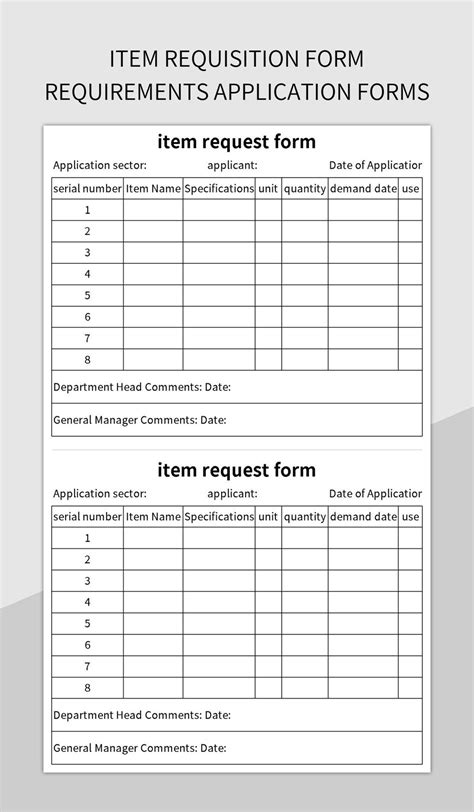 ITEM REQUISITION FORM
REQUIREMENTS APPLICATION FORMS

item request form

Application sector: applicant: Date of Applicatior

| serial number | Item Name | Specifications | unit | quantity | demand date | use |
|---|---|---|---|---|---|---|
| 1 | | | | | | |
| 2 | | | | | | |
| 3 | | | | | | |
| 4 | | | | | | |
| 5 | | | | | | |
| 6 | | | | | | |
| 7 | | | | | | |
| 8 | | | | | | |

Department Head Comments: Date:

General Manager Comments: Date:

item request form

Application sector: applicant: Date of Applicatior

| serial number | Item Name | Specifications | unit | quantity | demand date | use |
|---|---|---|---|---|---|---|
| 1 | | | | | | |
| 2 | | | | | | |
| 3 | | | | | | |
| 4 | | | | | | |
| 5 | | | | | | |
| 6 | | | | | | |
| 7 | | | | | | |
| 8 | | | | | | |

Department Head Comments: Date:

General Manager Comments: Date: